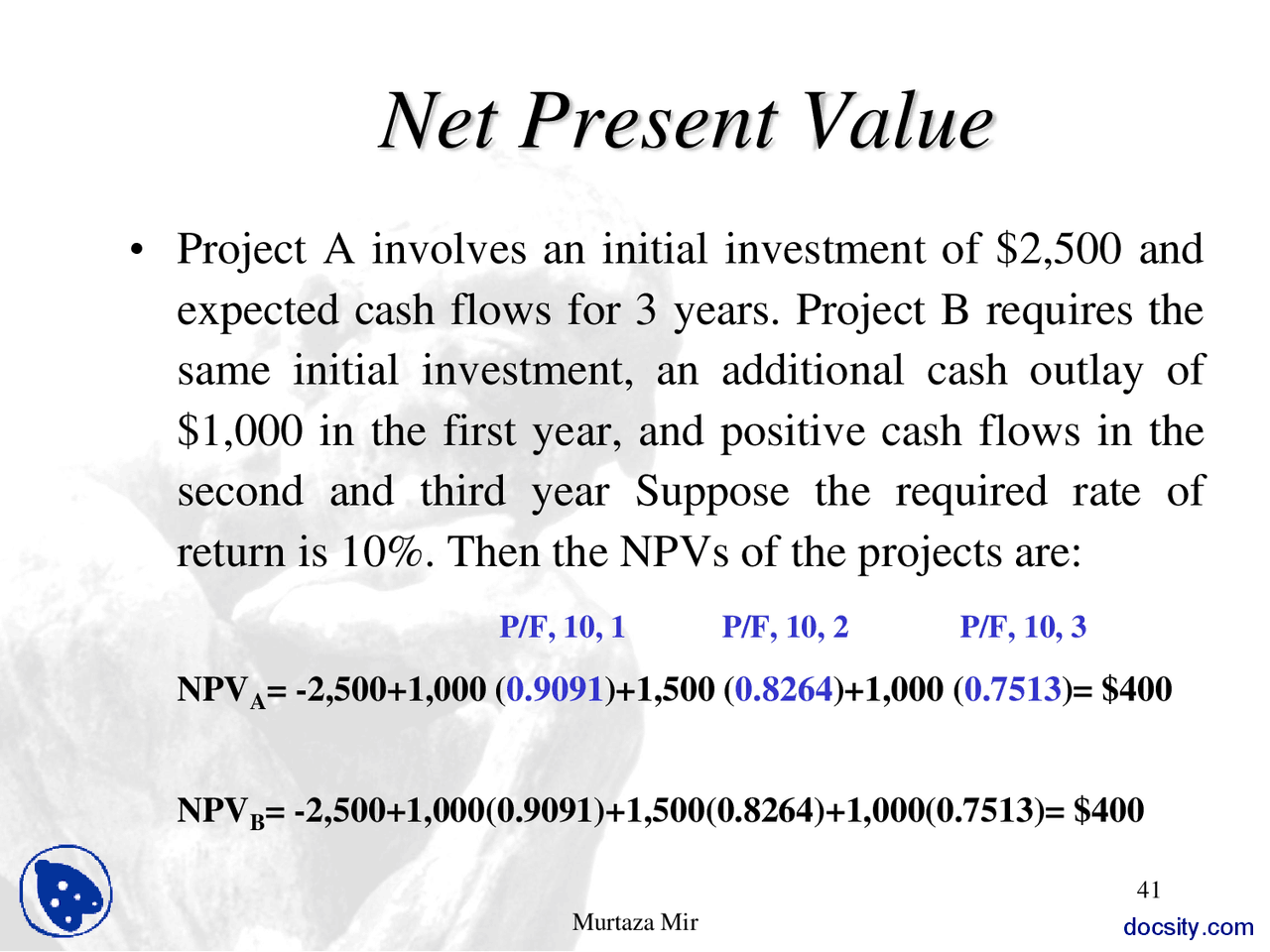 Net Present Value

• Project A involves an initial investment of \$2,500 and expected cash flows for 3 years. Project B requires the same initial investment, an additional cash outlay of \$1,000 in the first year, and positive cash flows in the second and third year Suppose the required rate of return is 10%. Then the NPVs of the projects are:

P/F, 10, 1 P/F, 10, 2 P/F, 10, 3

$NPV_A$= -2,500+1,000 (0.9091)+1,500 (0.8264)+1,000 (0.7513)= \$400

$NPV_B$= -2,500+1,000(0.9091)+1,500(0.8264)+1,000(0.7513)= \$400

41

Murtaza Mir

docsity.com